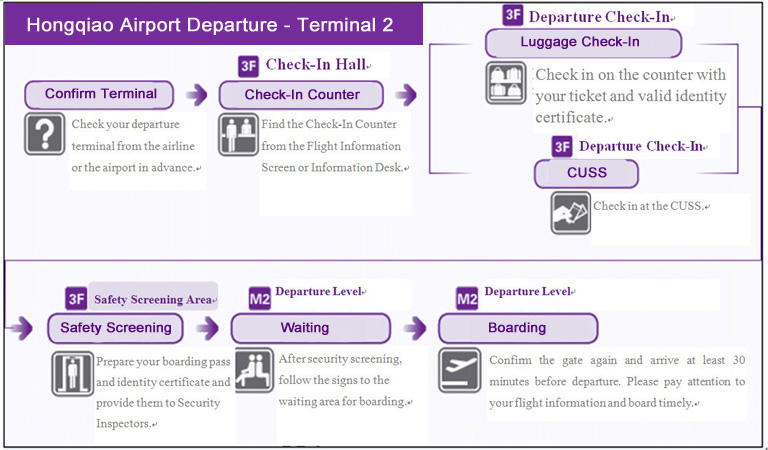 Hongqiao Airport Departure - Terminal 2

Confirm Terminal

Check your departure terminal from the airline or the airport in advance.

3F Check-In Hall

Check-In Counter

Find the Check-In Counter from the Flight Information Screen or Information Desk.

3F Departure Check-In

Luggage Check-In

Check in on the counter with your ticket and valid identity certificate.

3F Departure Check-In

CUSS

Check in at the CUSS.

3F Safety Screening Area

Safety Screening

Prepare your boarding pass and identity certificate and provide them to Security Inspectors.

M2 Departure Level

Waiting

After security screening, follow the signs to the waiting area for boarding.

M2 Departure Level

Boarding

Confirm the gate again and arrive at least 30 minutes before departure. Please pay attention to your flight information and board timely.